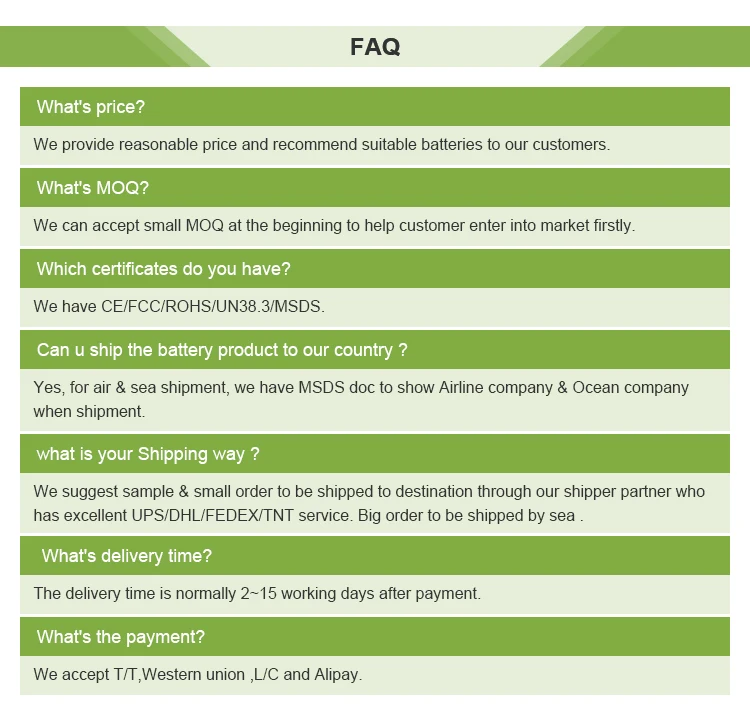 FAQ

What's price?

We provide reasonable price and recommend suitable batteries to our customers.

What's MOQ?

We can accept small MOQ at the beginning to help customer enter into market firstly.

Which certificates do you have?

We have CE/FCC/ROHS/UN38.3/MSDS.

Can u ship the battery product to our country ?

Yes, for air & sea shipment, we have MSDS doc to show Airline company & Ocean company when shipment.

what is your Shipping way ?

We suggest sample & small order to be shipped to destination through our shipper partner who has excellent UPS/DHL/FEDEX/TNT service. Big order to be shipped by sea .

What's delivery time?

The delivery time is normally 2~15 working days after payment.

What's the payment?

We accept T/T,Western union ,L/C and Alipay.